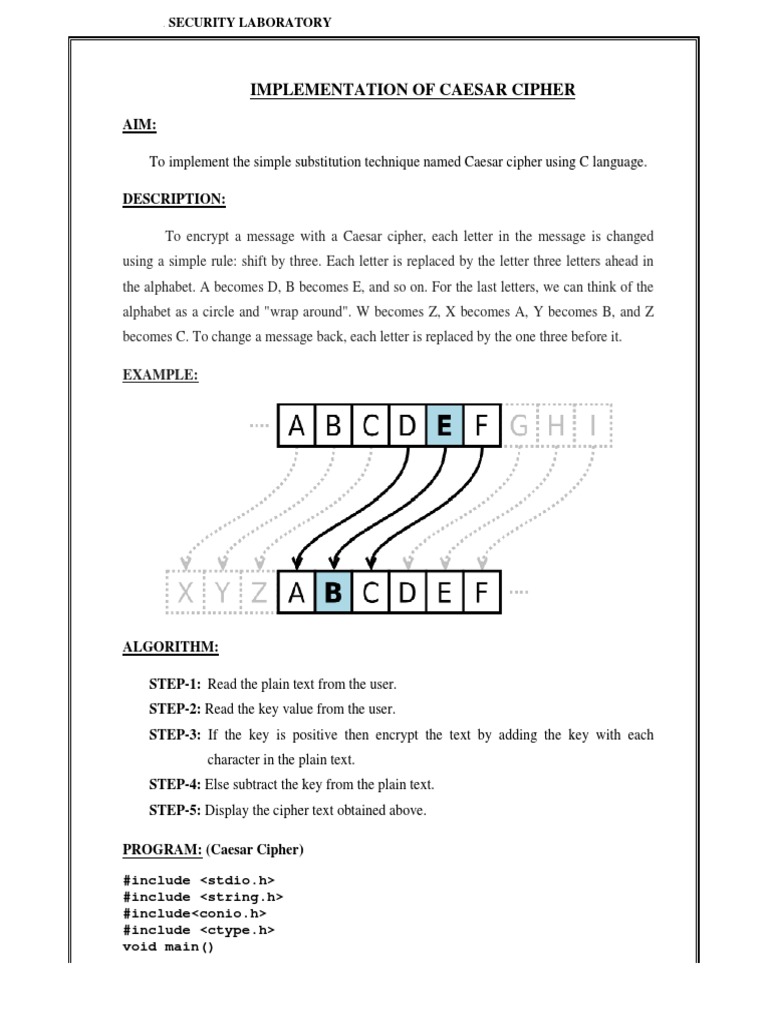 SECURITY LABORATORY

IMPLEMENTATION OF CAESAR CIPHER

AIM:

To implement the simple substitution technique named Caesar cipher using C language.

DESCRIPTION:

To encrypt a message with a Caesar cipher, each letter in the message is changed using a simple rule: shift by three. Each letter is replaced by the letter three letters ahead in the alphabet. A becomes D, B becomes E, and so on. For the last letters, we can think of the alphabet as a circle and "wrap around". W becomes Z, X becomes A, Y becomes B, and Z becomes C. To change a message back, each letter is replaced by the one three before it.

EXAMPLE:

A B C D E F G H I

X Y Z A B C D E F

ALGORITHM:

STEP-1: Read the plain text from the user.

STEP-2: Read the key value from the user.

STEP-3: If the key is positive then encrypt the text by adding the key with each character in the plain text.

STEP-4: Else subtract the key from the plain text.

STEP-5: Display the cipher text obtained above.

PROGRAM: (Caesar Cipher)

#include <stdio.h>
#include <string.h>
#include<conio.h>
#include <ctype.h>
void main()